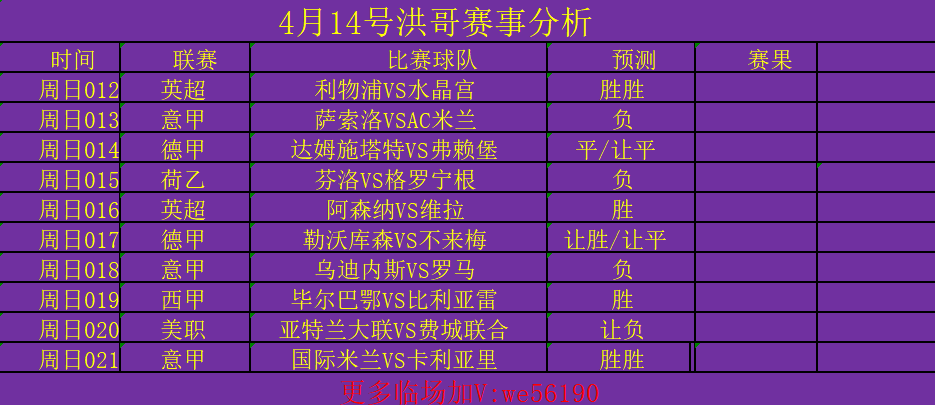 4月14号洪哥赛事分析

| 时间 | 联赛 | 比赛球队 | 预测 | 赛果 | |
|---|---|---|---|---|---|
| 周日012 | 英超 | 利物浦VS水晶宫 | 胜胜 | | |
| 周日013 | 意甲 | 萨索洛VSAC米兰 | 负 | | |
| 周日014 | 德甲 | 达姆施塔特VS弗赖堡 | 平/让平 | | |
| 周日015 | 荷乙 | 芬洛VS格罗宁根 | 负 | | |
| 周日016 | 英超 | 阿森纳VS维拉 | 胜 | | |
| 周日017 | 德甲 | 勒沃库森VS不来梅 | 让胜/让平 | | |
| 周日018 | 意甲 | 乌迪内斯VS罗马 | 负 | | |
| 周日019 | 西甲 | 毕尔巴鄂VS比利亚雷 | 胜 | | |
| 周日020 | 美职 | 亚特兰大联VS费城联合 | 让负 | | |
| 周日021 | 意甲 | 国际米兰VS卡利亚里 | 胜胜 | | |

更多临场加V:we56190